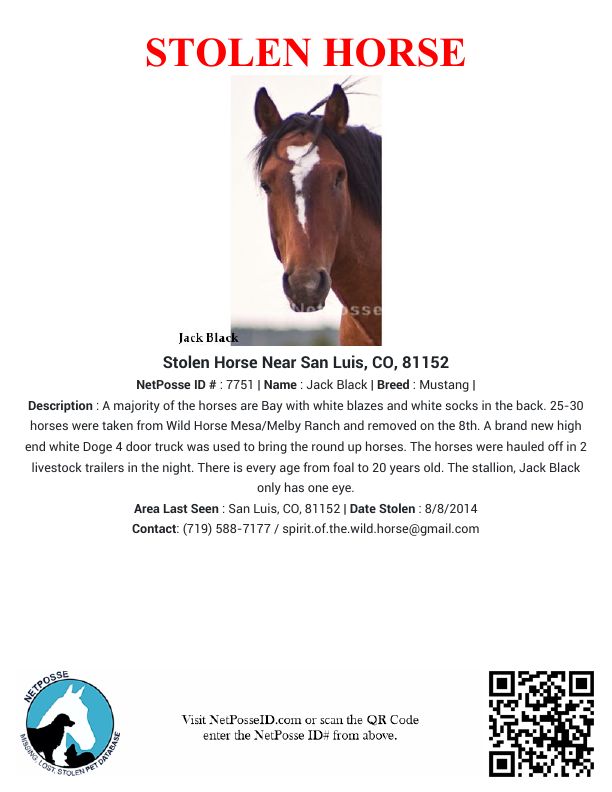 STOLEN HORSE

NetPosse

Jack Black

Stolen Horse Near San Luis, CO, 81152

NetPosse ID # : 7751 | Name : Jack Black | Breed : Mustang |

Description : A majority of the horses are Bay with white blazes and white socks in the back. 25-30 horses were taken from Wild Horse Mesa/Melby Ranch and removed on the 8th. A brand new high end white Doge 4 door truck was used to bring the round up horses. The horses were hauled off in 2 livestock trailers in the night. There is every age from foal to 20 years old. The stallion, Jack Black only has one eye.

Area Last Seen : San Luis, CO, 81152 | Date Stolen : 8/8/2014

Contact: (719) 588-7177 / spirit.of.the.wild.horse@gmail.com

NETPOSSE
MISSING, LOST, STOLEN PET DATABASE

Visit NetPosseID.com or scan the QR Code enter the NetPosse ID# from above.